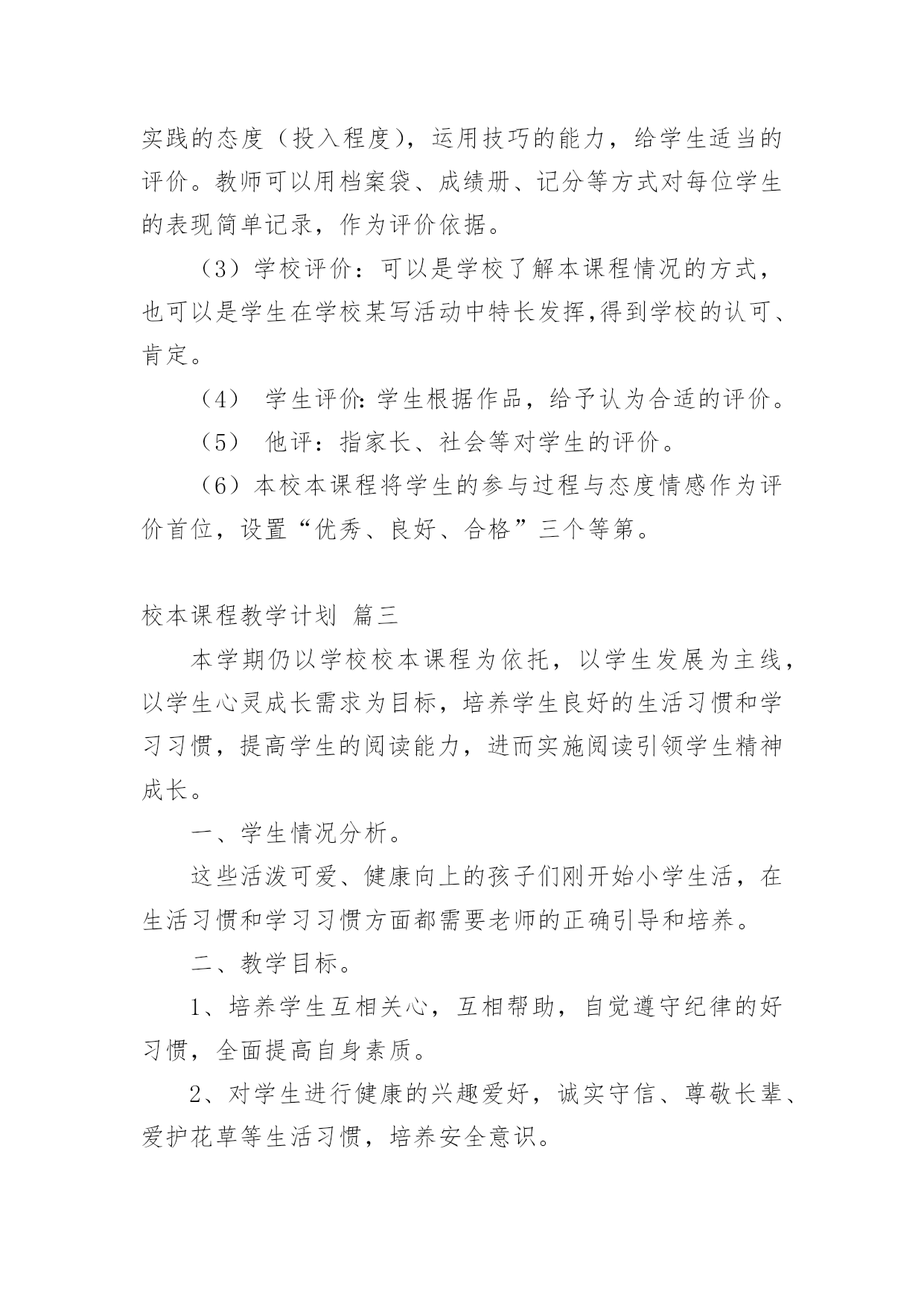 实践的态度（投入程度），运用技巧的能力，给学生适当的评价。教师可以用档案袋、成绩册、记分等方式对每位学生的表现简单记录，作为评价依据。

（3）学校评价：可以是学校了解本课程情况的方式，也可以是学生在学校某写活动中特长发挥,得到学校的认可、肯定。

（4） 学生评价: 学生根据作品，给予认为合适的评价。

（5） 他评：指家长、社会等对学生的评价。

（6）本校本课程将学生的参与过程与态度情感作为评价首位，设置“优秀、良好、合格”三个等第。

校本课程教学计划 篇三

本学期仍以学校校本课程为依托，以学生发展为主线，以学生心灵成长需求为目标，培养学生良好的生活习惯和学习习惯，提高学生的阅读能力，进而实施阅读引领学生精神成长。

一、学生情况分析。

这些活泼可爱、健康向上的孩子们刚开始小学生活，在生活习惯和学习习惯方面都需要老师的正确引导和培养。

二、教学目标。

1、培养学生互相关心，互相帮助，自觉遵守纪律的好习惯，全面提高自身素质。

2、对学生进行健康的兴趣爱好，诚实守信、尊敬长辈、爱护花草等生活习惯，培养安全意识。